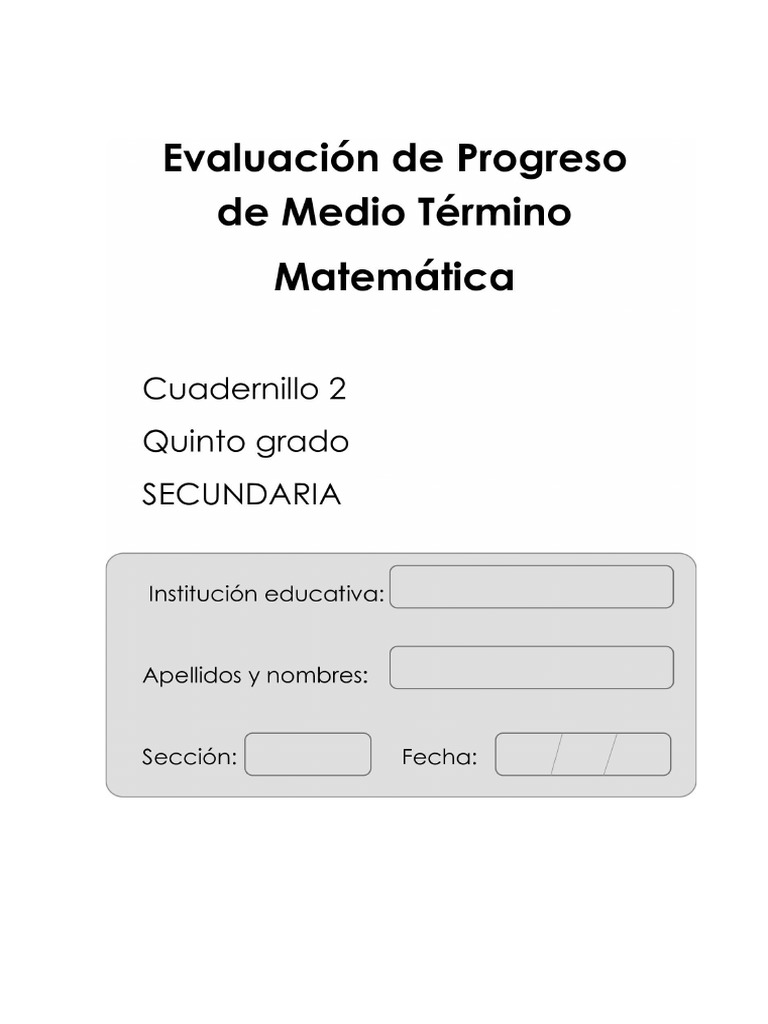 Evaluación de Progreso de Medio Término

Matemática

Cuadernillo 2

Quinto grado

SECUNDARIA

Institución educativa:

Apellidos y nombres:

Sección:

Fecha: / /